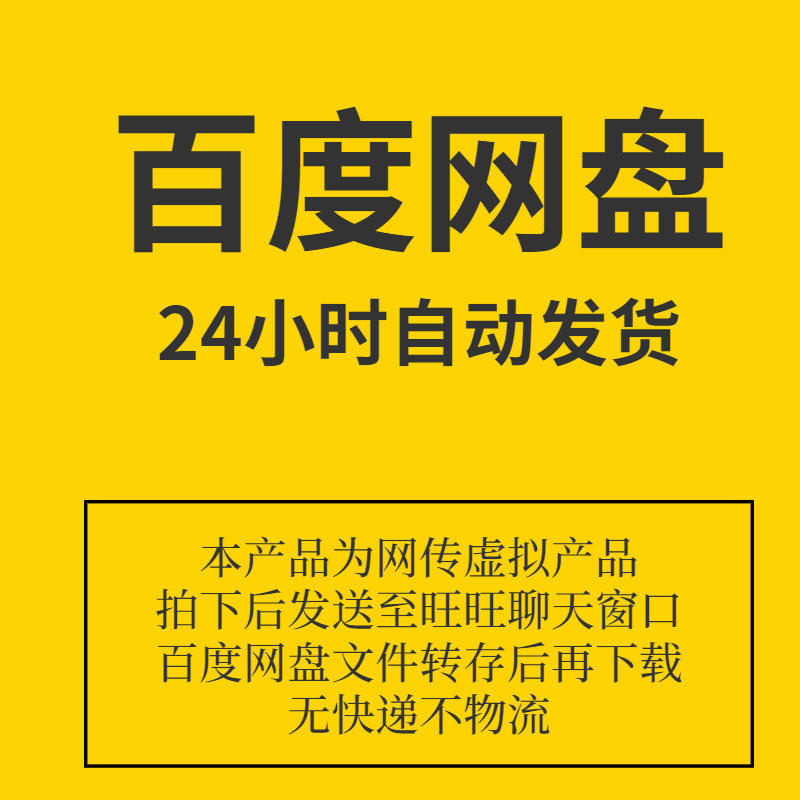 百度网盘

24小时自动发货

本产品为网传虚拟产品
拍下后发送至旺旺聊天窗口
百度网盘文件转存后再下载
无快递不物流